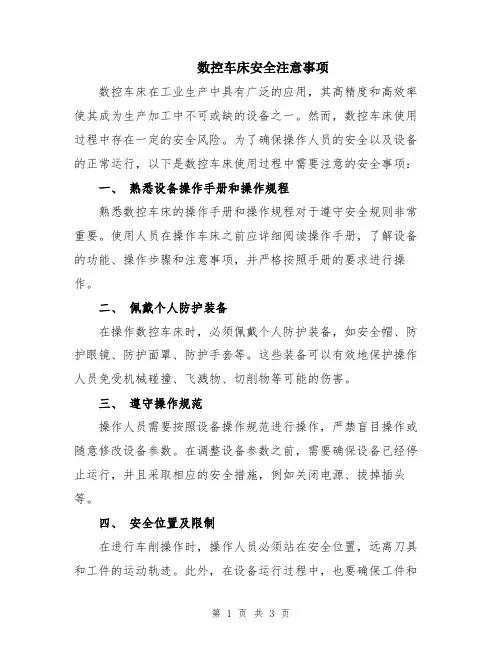 数控车床安全注意事项

数控车床在工业生产中具有广泛的应用，其高精度和高效率使其成为生产加工中不可或缺的设备之一。然而，数控车床使用过程中存在一定的安全风险。为了确保操作人员的安全以及设备的正常运行，以下是数控车床使用过程中需要注意的安全事项：

一、 熟悉设备操作手册和操作规程

熟悉数控车床的操作手册和操作规程对于遵守安全规则非常重要。使用人员在操作车床之前应详细阅读操作手册，了解设备的功能、操作步骤和注意事项，并严格按照手册的要求进行操作。

二、 佩戴个人防护装备

在操作数控车床时，必须佩戴个人防护装备，如安全帽、防护眼镜、防护面罩、防护手套等。这些装备可以有效地保护操作人员免受机械碰撞、飞溅物、切削物等可能的伤害。

三、 遵守操作规范

操作人员需要按照设备操作规范进行操作，严禁盲目操作或随意修改设备参数。在调整设备参数之前，需要确保设备已经停止运行，并且采取相应的安全措施，例如关闭电源、拔掉插头等。

四、 安全位置及限制

在进行车削操作时，操作人员必须站在安全位置，远离刀具和工件的运动轨迹。此外，在设备运行过程中，也要确保工件和

第 1 页 共 3 页